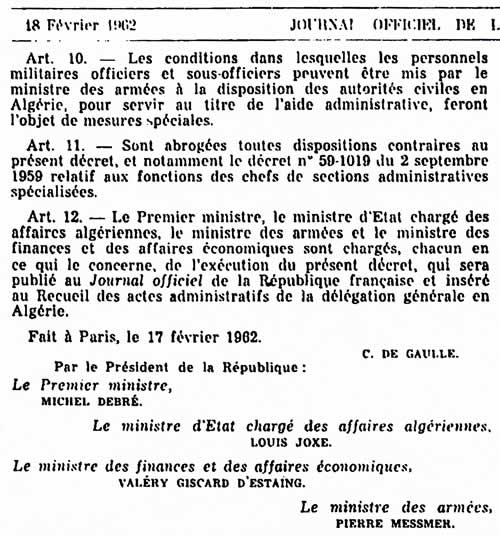 18 Février 1962 JOURNAL OFFICIEL DE L

Art. 10. — Les conditions dans lesquelles les personnels militaires officiers et sous-officiers peuvent être mis par le ministre des armées à la disposition des autorités civiles en Algérie, pour servir au titre de l'aide administrative, feront l'objet de mesures spéciales.

Art. 11. — Sont abrogées toutes dispositions contraires au présent décret, et notamment le décret n° 59-1019 du 2 septembre 1959 relatif aux fonctions des chefs de sections administratives spécialisées.

Art. 12. — Le Premier ministre, le ministre d'Etat chargé des affaires algériennes, le ministre des armées et le ministre des finances et des affaires économiques sont chargés, chacun en ce qui le concerne, de l'exécution du présent décret, qui sera publié au Journal officiel de la République française et inséré au Recueil des actes administratifs de la délégation générale en Algérie.

Fait à Paris, le 17 février 1962.

C. DE GAULLE.

Par le Président de la République :

Le Premier ministre,
MICHEL DEBRÉ.

Le ministre d'Etat chargé des affaires algériennes,
LOUIS JOXE.

Le ministre des finances et des affaires économiques,
VALÉRY GISCARD D'ESTAING.

Le ministre des armées,
PIERRE MESSMER.